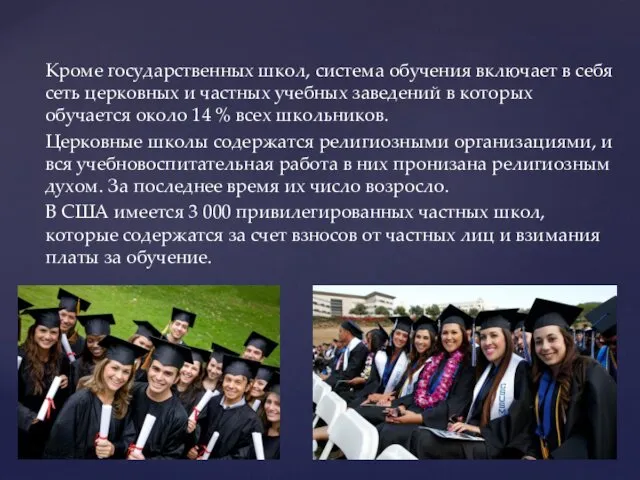 Кроме государственных школ, система обучения включает в себя сеть церковных и частных учебных заведений в которых обучается около 14 % всех школьников.

Церковные школы содержатся религиозными организациями, и вся учебновоспитательная работа в них пронизана религиозным духом. За последнее время их число возросло.

В США имеется 3 000 привилегированных частных школ, которые содержатся за счет взносов от частных лиц и взимания платы за обучение.